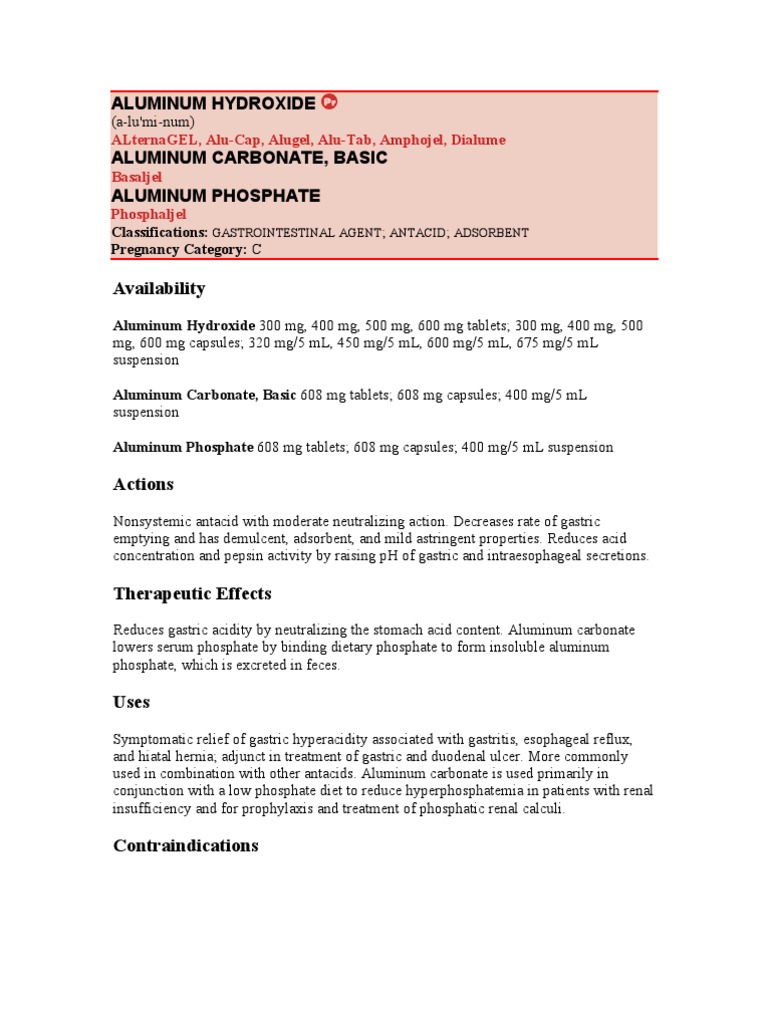 ALUMINUM HYDROXIDE
(a-lu'mi-num)
ALternaGEL, Alu-Cap, Alugel, Alu-Tab, Amphojel, Dialume
ALUMINUM CARBONATE, BASIC
Basaljel
ALUMINUM PHOSPHATE
Phosphaljel
Classifications: GASTROINTESTINAL AGENT; ANTACID; ADSORBENT
Pregnancy Category: C

Availability

Aluminum Hydroxide 300 mg, 400 mg, 500 mg, 600 mg tablets; 300 mg, 400 mg, 500 mg, 600 mg capsules; 320 mg/5 mL, 450 mg/5 mL, 600 mg/5 mL, 675 mg/5 mL suspension

Aluminum Carbonate, Basic 608 mg tablets; 608 mg capsules; 400 mg/5 mL suspension

Aluminum Phosphate 608 mg tablets; 608 mg capsules; 400 mg/5 mL suspension

Actions

Nonsystemic antacid with moderate neutralizing action. Decreases rate of gastric emptying and has demulcent, adsorbent, and mild astringent properties. Reduces acid concentration and pepsin activity by raising pH of gastric and intraesophageal secretions.

Therapeutic Effects

Reduces gastric acidity by neutralizing the stomach acid content. Aluminum carbonate lowers serum phosphate by binding dietary phosphate to form insoluble aluminum phosphate, which is excreted in feces.

Uses

Symptomatic relief of gastric hyperacidity associated with gastritis, esophageal reflux, and hiatal hernia; adjunct in treatment of gastric and duodenal ulcer. More commonly used in combination with other antacids. Aluminum carbonate is used primarily in conjunction with a low phosphate diet to reduce hyperphosphatemia in patients with renal insufficiency and for prophylaxis and treatment of phosphatic renal calculi.

Contraindications